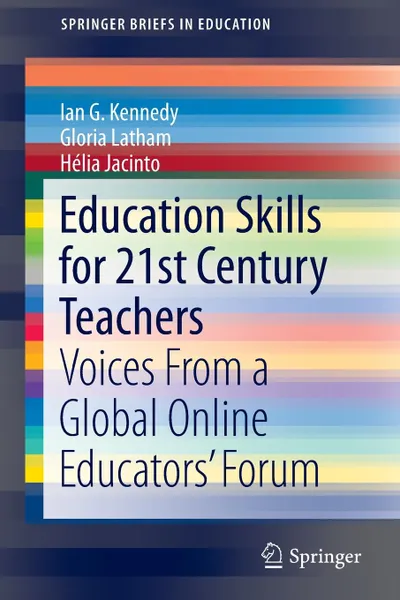 SPRINGER BRIEFS IN EDUCATION

Ian G. Kennedy
Gloria Latham
Hélia Jacinto

Education Skills for 21st Century Teachers

Voices From a Global Online Educators' Forum

Springer